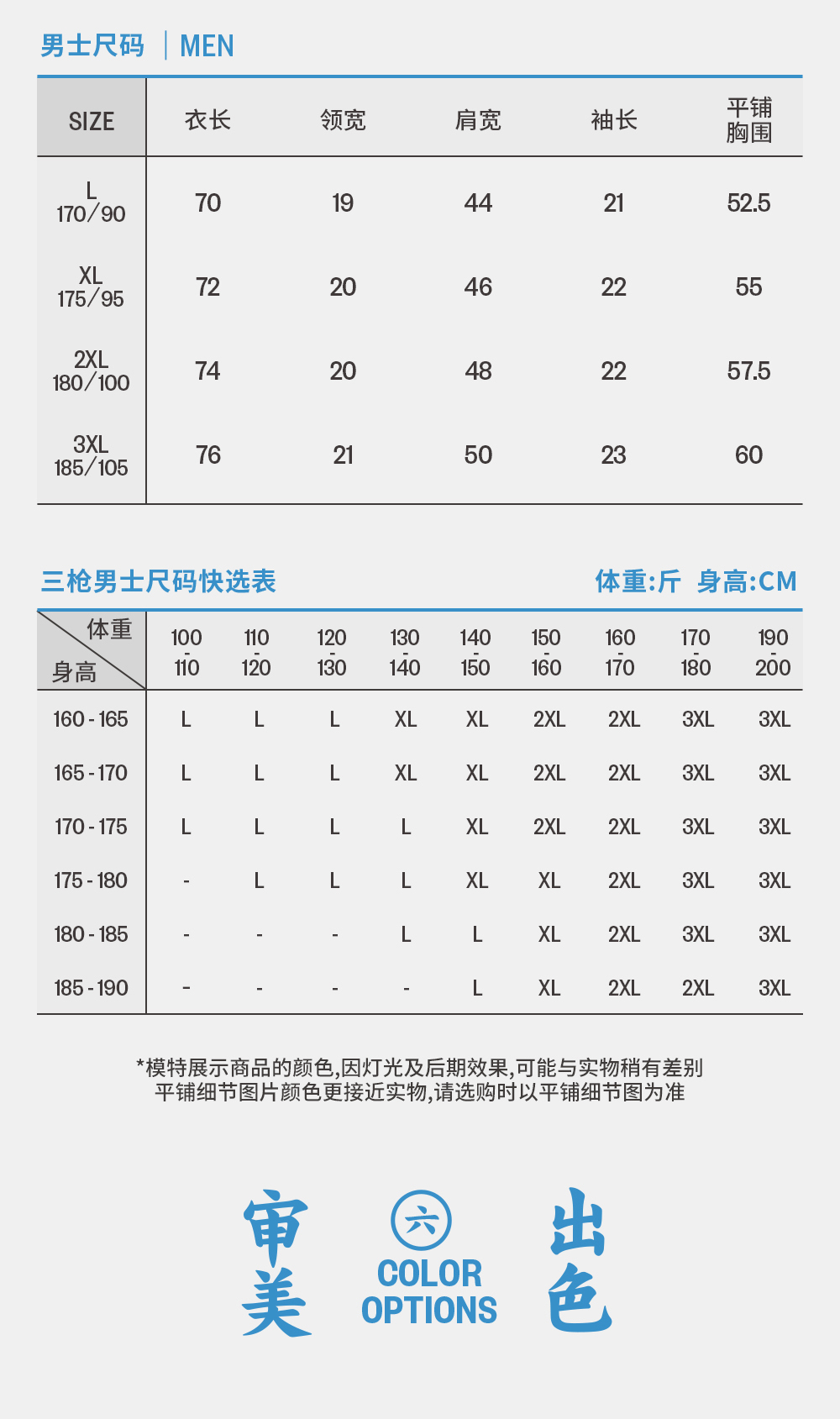 男士尺码 | MEN

| SIZE | 衣长 | 领宽 | 肩宽 | 袖长 | 平铺胸围 |
|---|---|---|---|---|---|
| L 170/90 | 70 | 19 | 44 | 21 | 52.5 |
| XL 175/95 | 72 | 20 | 46 | 22 | 55 |
| 2XL 180/100 | 74 | 20 | 48 | 22 | 57.5 |
| 3XL 185/105 | 76 | 21 | 50 | 23 | 60 |

三枪男士尺码快选表

体重:斤 身高:CM

| 体重 身高 | 100 - 110 | 110 - 120 | 120 - 130 | 130 - 140 | 140 - 150 | 150 - 160 | 160 - 170 | 170 - 180 | 190 - 200 |
|---|---|---|---|---|---|---|---|---|---|
| 160 - 165 | L | L | L | XL | XL | 2XL | 2XL | 3XL | 3XL |
| 165 - 170 | L | L | L | XL | XL | 2XL | 2XL | 3XL | 3XL |
| 170 - 175 | L | L | L | L | XL | 2XL | 2XL | 3XL | 3XL |
| 175 - 180 | - | L | L | L | XL | XL | 2XL | 3XL | 3XL |
| 180 - 185 | - | - | - | L | L | XL | 2XL | 3XL | 3XL |
| 185 - 190 | - | - | - | - | L | XL | 2XL | 2XL | 3XL |

*模特展示商品的颜色,因灯光及后期效果,可能与实物稍有差别
平铺细节图片颜色更接近实物,请选购时以平铺细节图为准

审美
六
COLOR OPTIONS
出色